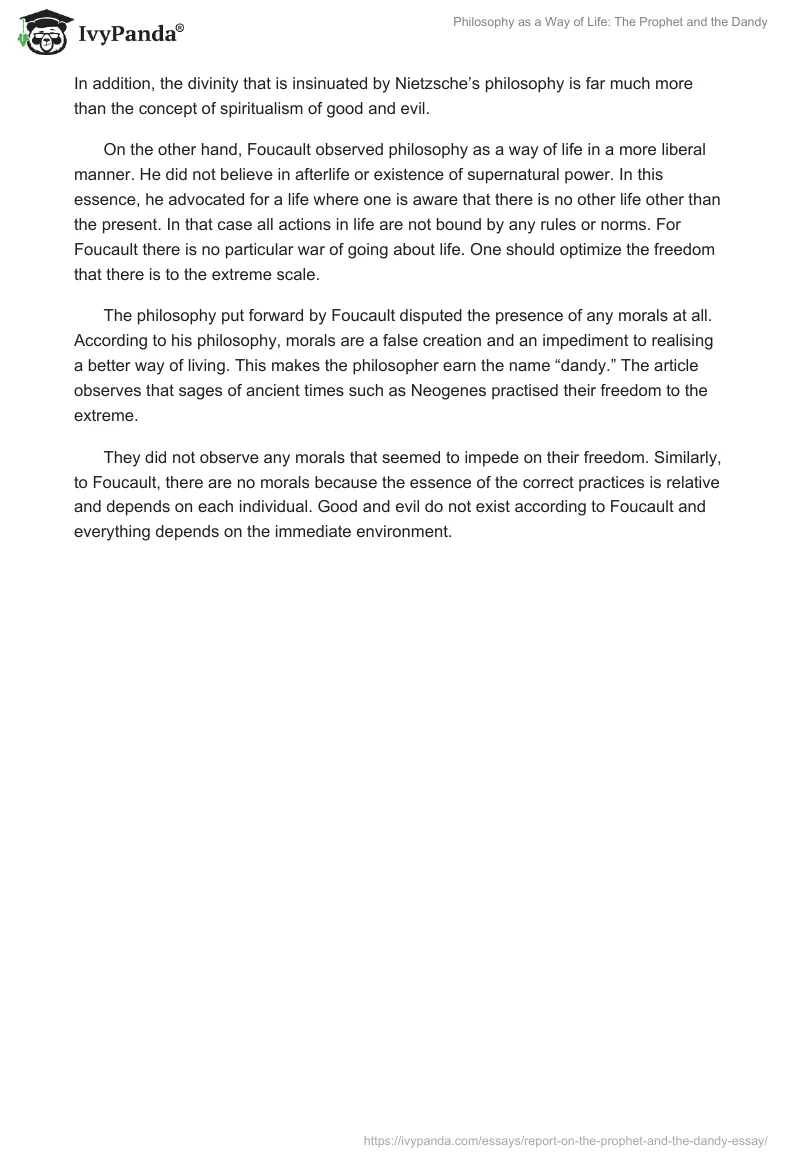 IvyPanda®

Philosophy as a Way of Life: The Prophet and the Dandy

In addition, the divinity that is insinuated by Nietzsche's philosophy is far much more than the concept of spiritualism of good and evil.

On the other hand, Foucault observed philosophy as a way of life in a more liberal manner. He did not believe in afterlife or existence of supernatural power. In this essence, he advocated for a life where one is aware that there is no other life other than the present. In that case all actions in life are not bound by any rules or norms. For Foucault there is no particular war of going about life. One should optimize the freedom that there is to the extreme scale.

The philosophy put forward by Foucault disputed the presence of any morals at all. According to his philosophy, morals are a false creation and an impediment to realising a better way of living. This makes the philosopher earn the name "dandy." The article observes that sages of ancient times such as Neogenes practised their freedom to the extreme.

They did not observe any morals that seemed to impede on their freedom. Similarly, to Foucault, there are no morals because the essence of the correct practices is relative and depends on each individual. Good and evil do not exist according to Foucault and everything depends on the immediate environment.

https://ivypanda.com/essays/report-on-the-prophet-and-the-dandy-essay/